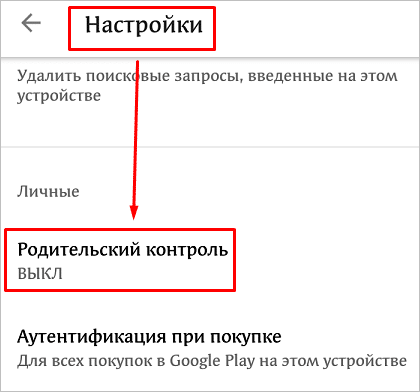 Настройки

Удалить поисковые запросы, введенные на этом устройстве

Личные

Родительский контроль
ВЫКЛ

Аутентификация при покупке
Для всех покупок в Google Play на этом устройстве